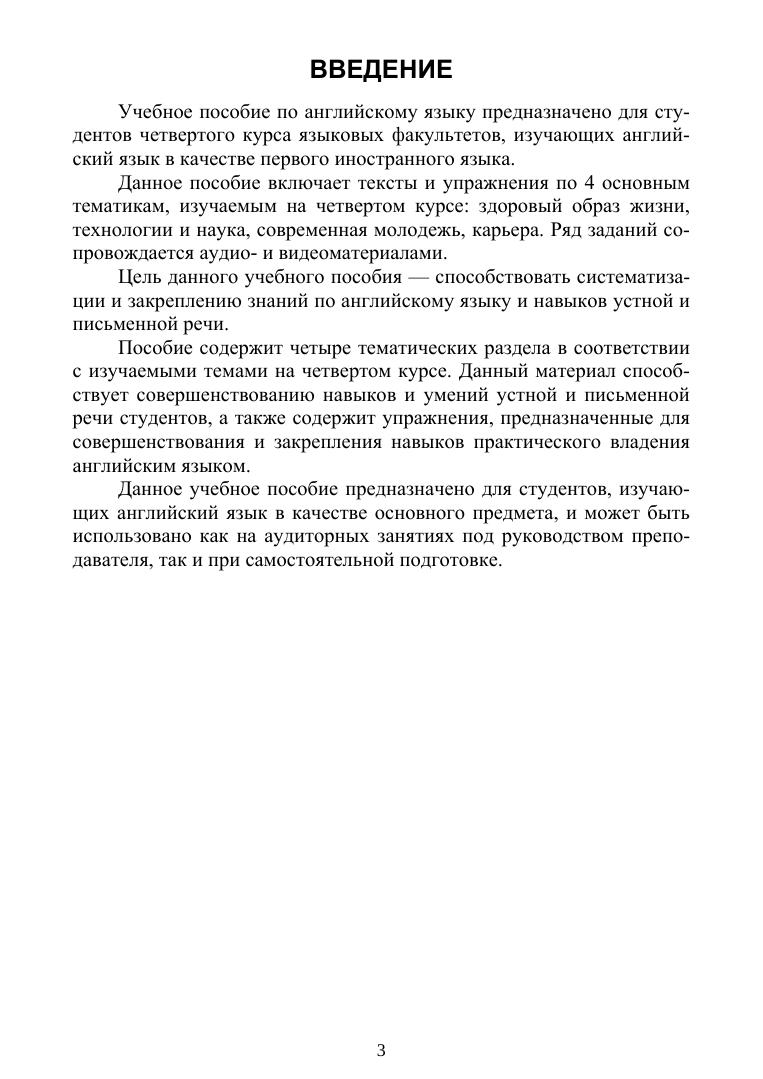 ВВЕДЕНИЕ

Учебное пособие по английскому языку предназначено для студентов четвертого курса языковых факультетов, изучающих английский язык в качестве первого иностранного языка.

Данное пособие включает тексты и упражнения по 4 основным тематикам, изучаемым на четвертом курсе: здоровый образ жизни, технологии и наука, современная молодежь, карьера. Ряд заданий сопровождается аудио- и видеоматериалами.

Цель данного учебного пособия — способствовать систематизации и закреплению знаний по английскому языку и навыков устной и письменной речи.

Пособие содержит четыре тематических раздела в соответствии с изучаемыми темами на четвертом курсе. Данный материал способствует совершенствованию навыков и умений устной и письменной речи студентов, а также содержит упражнения, предназначенные для совершенствования и закрепления навыков практического владения английским языком.

Данное учебное пособие предназначено для студентов, изучающих английский язык в качестве основного предмета, и может быть использовано как на аудиторных занятиях под руководством преподавателя, так и при самостоятельной подготовке.

3